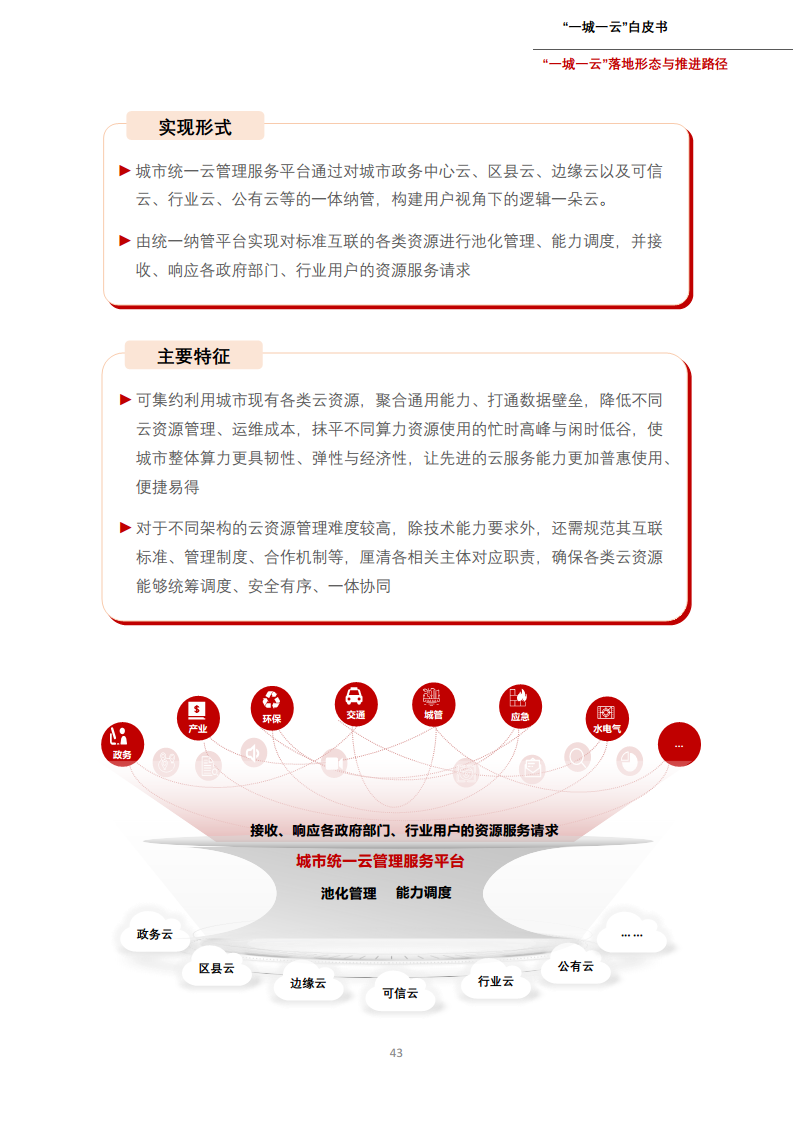 “一城一云”白皮书

“一城一云”落地形态与推进路径

实现形式

▶ 城市统一云管理服务平台通过对城市政务中心云、区县云、边缘云以及可信云、行业云、公有云等的一体纳管，构建用户视角下的逻辑一朵云。

▶ 由统一纳管平台实现对标准互联的各类资源进行池化管理、能力调度，并接收、响应各政府部门、行业用户的资源服务请求

主要特征

▶ 可集约利用城市现有各类云资源，聚合通用能力、打通数据壁垒，降低不同云资源管理、运维成本，抹平不同算力资源使用的忙时高峰与闲时低谷，使城市整体算力更具韧性、弹性与经济性，让先进的云服务能力更加普惠使用、便捷易得

▶ 对于不同架构的云资源管理难度较高，除技术能力要求外，还需规范其互联标准、管理制度、合作机制等，厘清各相关主体对应职责，确保各类云资源能够统筹调度、安全有序、一体协同

政务

产业

环保

交通

城管

应急

水电气

...

接收、响应各政府部门、行业用户的资源服务请求

城市统一云管理服务平台

池化管理 能力调度

政务云

区县云

边缘云

可信云

行业云

公有云

... ...

43